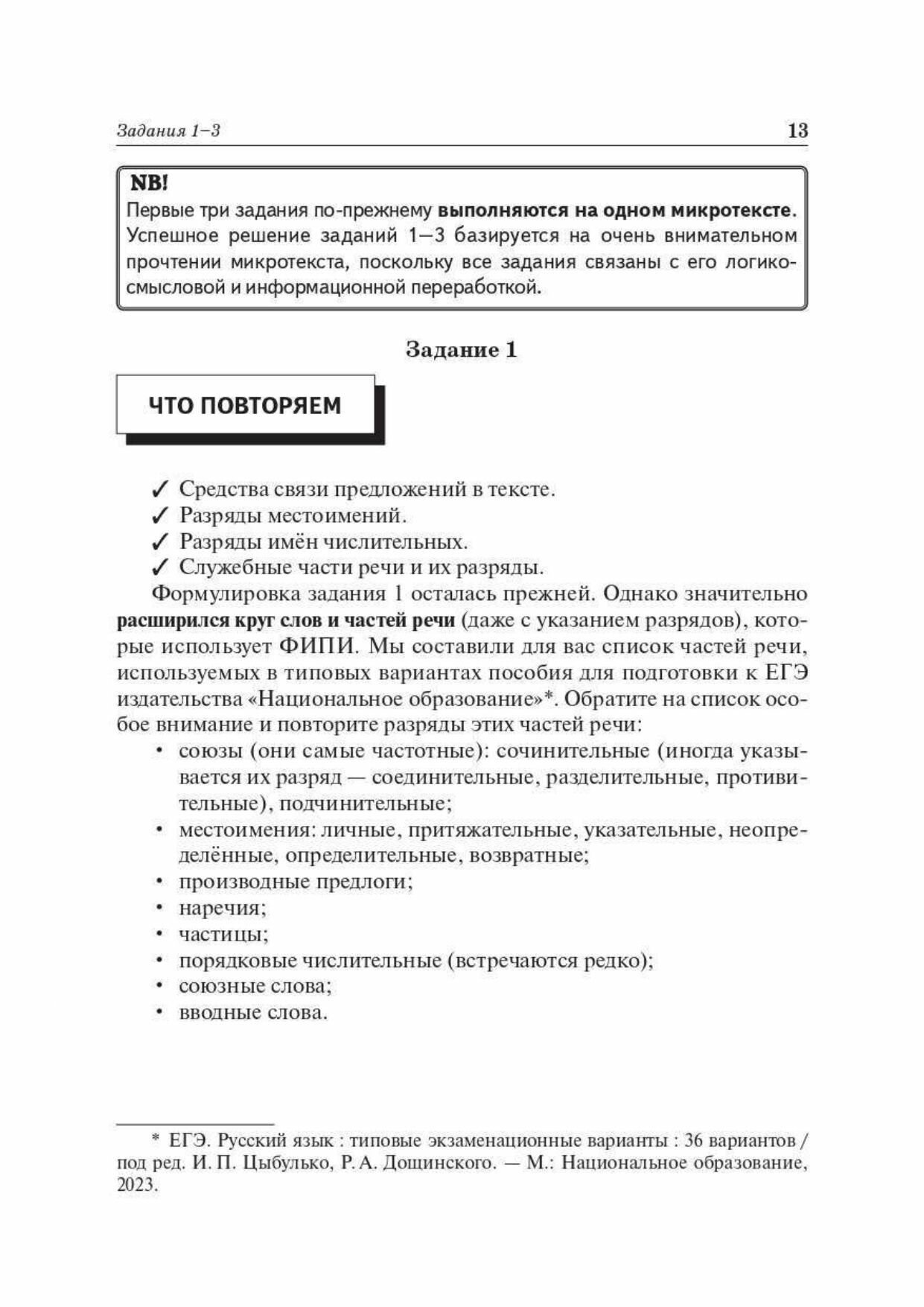 Задания 1–3 13

NB!
Первые три задания по-прежнему выполняются на одном микротексте. Успешное решение заданий 1—3 базируется на очень внимательном прочтении микротекста, поскольку все задания связаны с его логико-смысловой и информационной переработкой.

Задание 1

ЧТО ПОВТОРЯЕМ

✓ Средства связи предложений в тексте.
✓ Разряды местоимений.
✓ Разряды имён числительных.
✓ Служебные части речи и их разряды.

Формулировка задания 1 осталась прежней. Однако значительно расширился круг слов и частей речи (даже с указанием разрядов), которые использует ФИПИ. Мы составили для вас список частей речи, используемых в типовых вариантах пособия для подготовки к ЕГЭ издательства «Национальное образование»*. Обратите на список особое внимание и повторите разряды этих частей речи:

• союзы (они самые частотные): сочинительные (иногда указывается их разряд — соединительные, разделительные, противительные), подчинительные;
• местоимения: личные, притяжательные, указательные, неопределённые, определительные, возвратные;
• производные предлоги;
• наречия;
• частицы;
• порядковые числительные (встречаются редко);
• союзные слова;
• вводные слова.

* ЕГЭ. Русский язык : типовые экзаменационные варианты : 36 вариантов / под ред. И. П. Цыбулько, Р. А. Дощинского. — М.: Национальное образование, 2023.